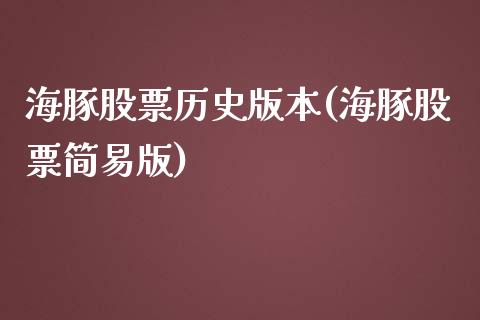 海豚股票历史版本(海豚股票简易版)